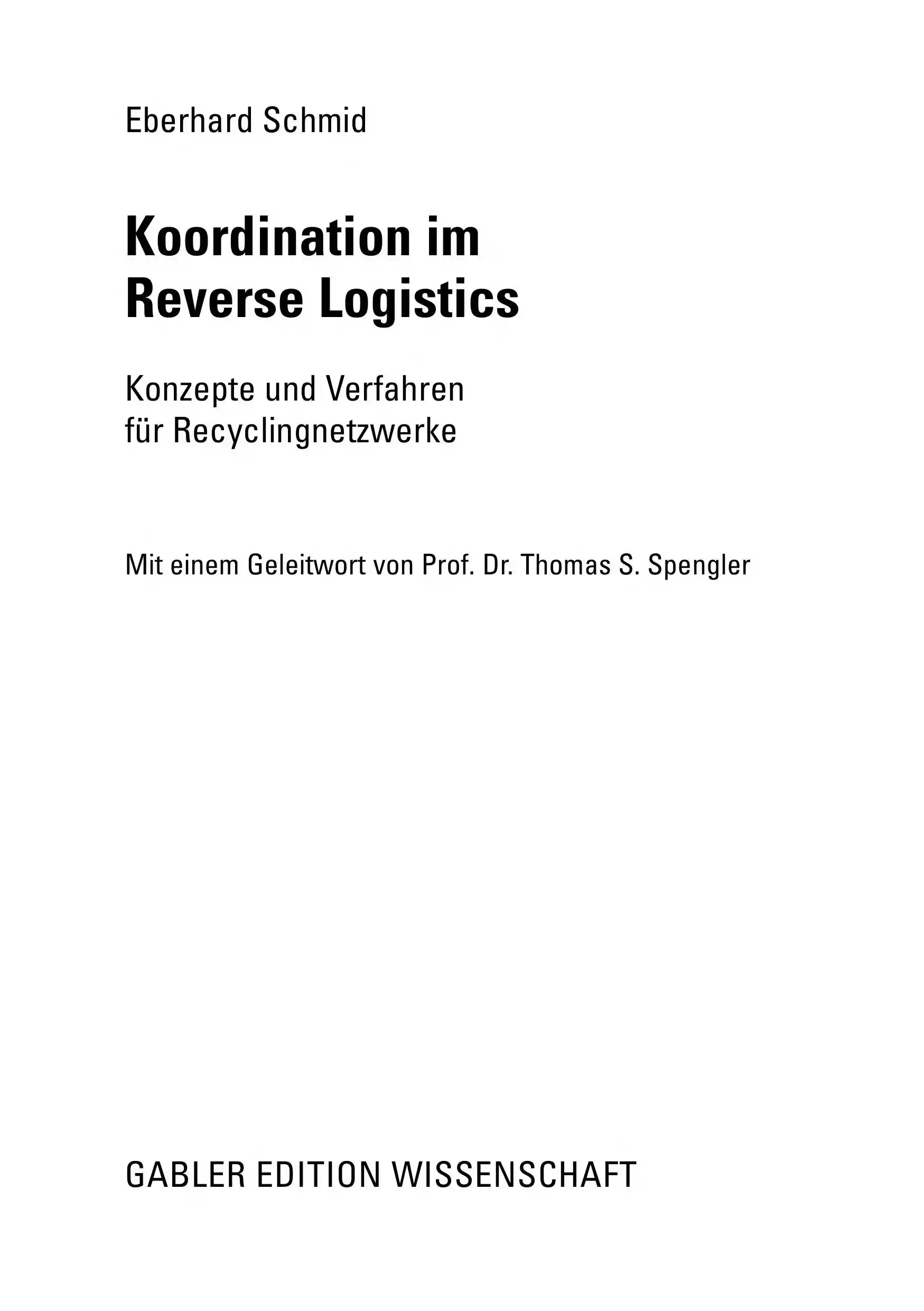 Eberhard Schmid

Koordination im
Reverse Logistics

Konzepte und Verfahren
für Recyclingnetzwerke

Mit einem Geleitwort von Prof. Dr. Thomas S. Spengler

GABLER EDITION WISSENSCHAFT